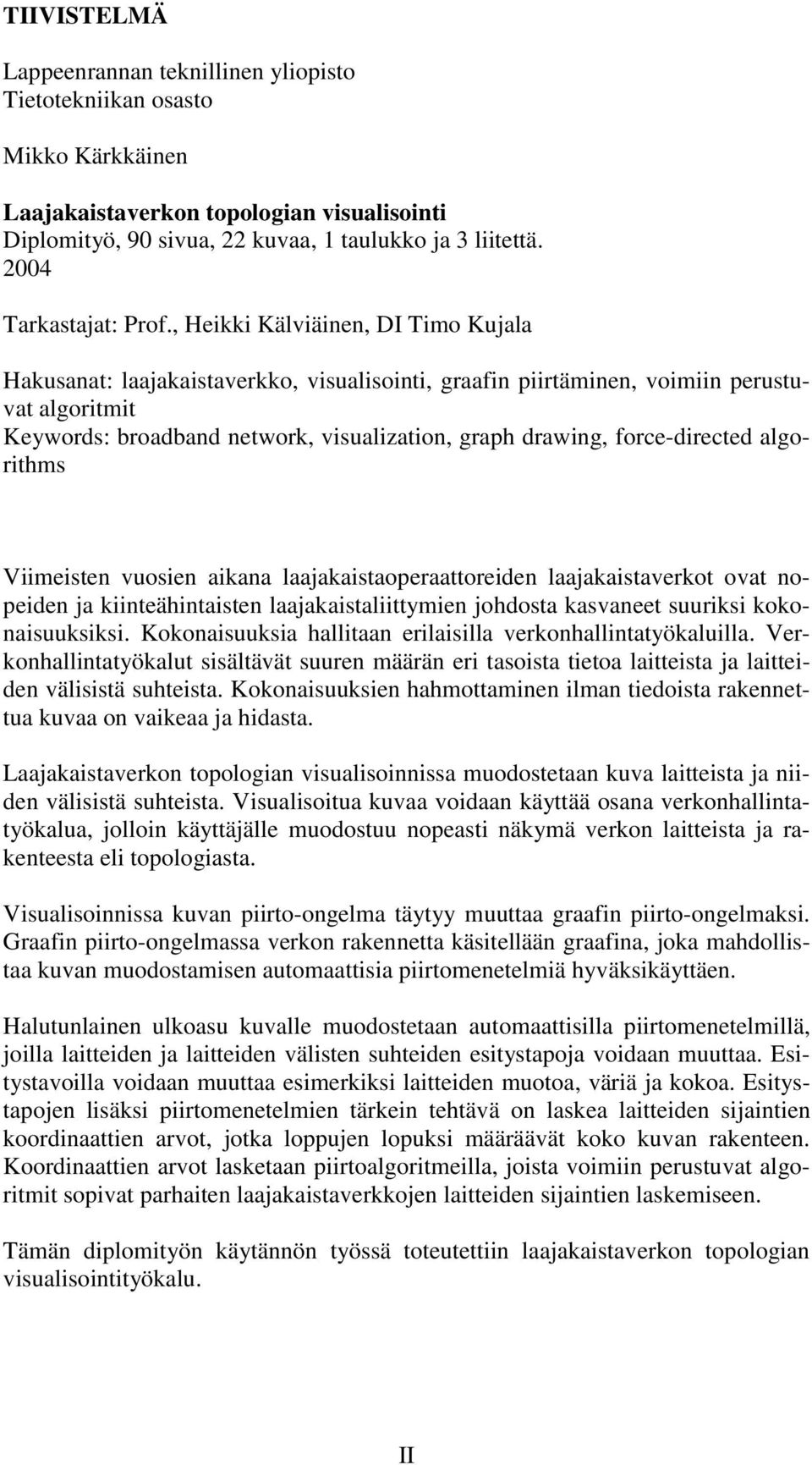 TIIVISTELMÄ

Lappeenrannan teknillinen yliopisto
Tietotekniikan osasto

Mikko Kärkkäinen

Laajakaistaverkon topologian visualisointi
Diplomityö, 90 sivua, 22 kuvaa, 1 taulukko ja 3 liitettä.
2004

Tarkastajat: Prof., Heikki Kälviäinen, DI Timo Kujala

Hakusanat: laajakaistaverkko, visualisointi, graafin piirtäminen, voimiin perustuvat algoritmit
Keywords: broadband network, visualization, graph drawing, force-directed algorithms

Viimeisten vuosien aikana laajakaistaoperaattoreiden laajakaistaverkot ovat nopeiden ja kiinteähintaisten laajakaistaliittymien johdosta kasvaneet suuriksi kokonaisuuksiksi. Kokonaisuuksia hallitaan erilaisilla verkonhallintatyökaluilla. Verkonhallintatyökalut sisältävät suuren määrän eri tasoista tietoa laitteista ja laitteiden välisistä suhteista. Kokonaisuuksien hahmottaminen ilman tiedoista rakennettua kuvaa on vaikeaa ja hidasta.

Laajakaistaverkon topologian visualisoinnissa muodostetaan kuva laitteista ja niiden välisistä suhteista. Visualisoitua kuvaa voidaan käyttää osana verkonhallintatyökalua, jolloin käyttäjälle muodostuu nopeasti näkymä verkon laitteista ja rakenteesta eli topologiasta.

Visualisoinnissa kuvan piirto-ongelma täytyy muuttaa graafin piirto-ongelmaksi. Graafin piirto-ongelmassa verkon rakennetta käsitellään graafina, joka mahdollistaa kuvan muodostamisen automaattisia piirtomenetelmiä hyväksikäyttäen.

Halutunlainen ulkoasu kuvalle muodostetaan automaattisilla piirtomenetelmillä, joilla laitteiden ja laitteiden välisten suhteiden esitystapoja voidaan muuttaa. Esitystavoilla voidaan muuttaa esimerkiksi laitteiden muotoa, väriä ja kokoa. Esitystapojen lisäksi piirtomenetelmien tärkein tehtävä on laskea laitteiden sijaintien koordinaattien arvot, jotka loppujen lopuksi määräävät koko kuvan rakenteen. Koordinaattien arvot lasketaan piirtoalgoritmeilla, joista voimiin perustuvat algoritmit sopivat parhaiten laajakaistaverkkojen laitteiden sijaintien laskemiseen.

Tämän diplomityön käytännön työssä toteutettiin laajakaistaverkon topologian visualisointityökalu.

II